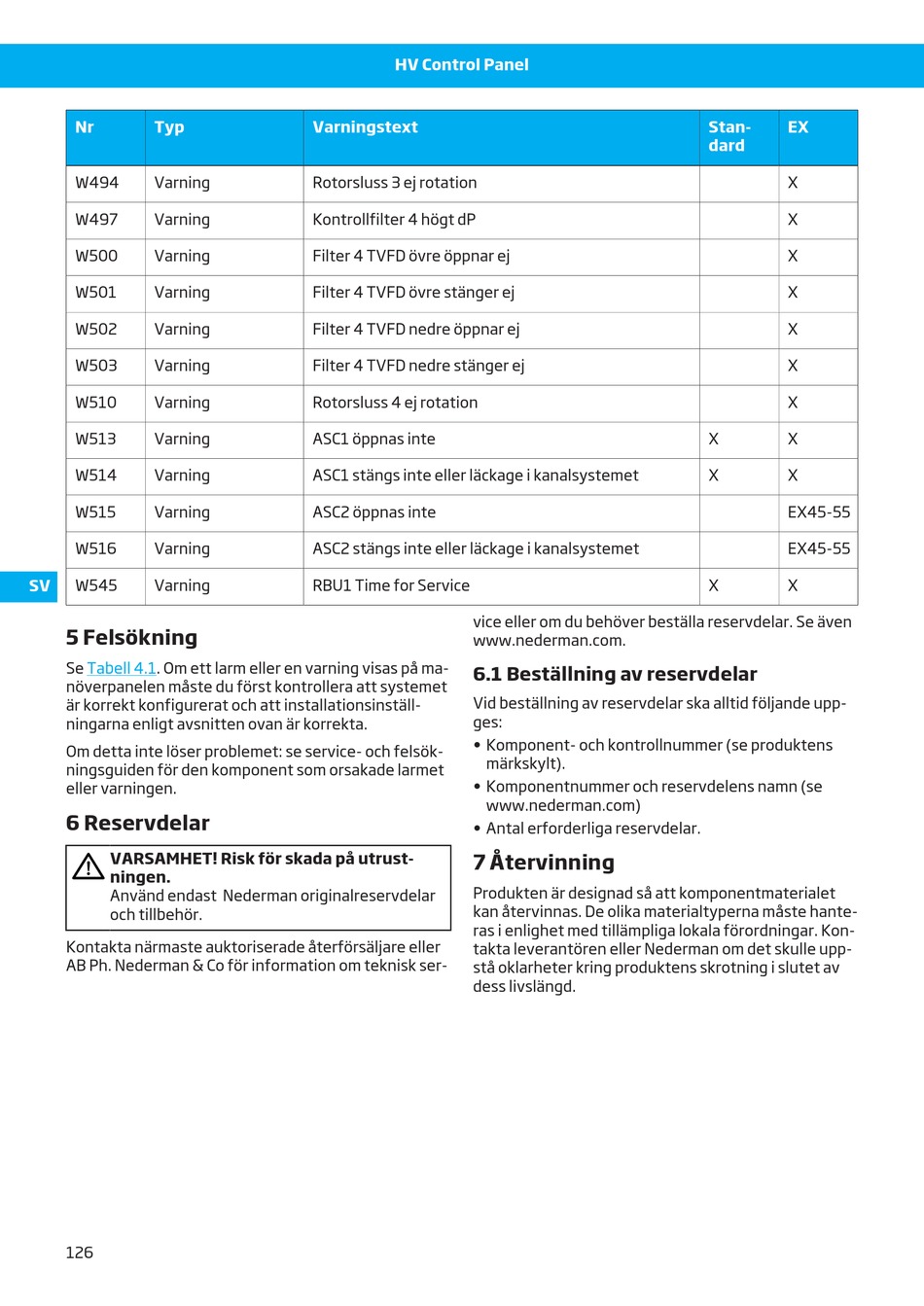 HV Control Panel

| Nr | Typ | Varningstext | Standard | EX |
|---|---|---|---|---|
| W494 | Varning | Rotorsluss 3 ej rotation | | X |
| W497 | Varning | Kontrollfilter 4 högt dP | | X |
| W500 | Varning | Filter 4 TVFD övre öppnar ej | | X |
| W501 | Varning | Filter 4 TVFD övre stänger ej | | X |
| W502 | Varning | Filter 4 TVFD nedre öppnar ej | | X |
| W503 | Varning | Filter 4 TVFD nedre stänger ej | | X |
| W510 | Varning | Rotorsluss 4 ej rotation | | X |
| W513 | Varning | ASC1 öppnas inte | X | X |
| W514 | Varning | ASC1 stängs inte eller läckage i kanalsystemet | X | X |
| W515 | Varning | ASC2 öppnas inte | | EX45-55 |
| W516 | Varning | ASC2 stängs inte eller läckage i kanalsystemet | | EX45-55 |
| W545 | Varning | RBU1 Time for Service | X | X |

SV

5 Felsökning

Se Tabell 4.1. Om ett larm eller en varning visas på manöverpanelen måste du först kontrollera att systemet är korrekt konfigurerat och att installationsinställningarna enligt avsnitten ovan är korrekta.

Om detta inte löser problemet: se service- och felsökningsguiden för den komponent som orsakade larmet eller varningen.

6 Reservdelar

VARSAMHET! Risk för skada på utrustningen.
Använd endast Nederman originalreservdelar och tillbehör.

Kontakta närmaste auktoriserade återförsäljare eller AB Ph. Nederman & Co för information om teknisk service eller om du behöver beställa reservdelar. Se även www.nederman.com.

6.1 Beställning av reservdelar

Vid beställning av reservdelar ska alltid följande uppges:
• Komponent- och kontrollnummer (se produktens märkskylt).
• Komponentnummer och reservdelens namn (se www.nederman.com)
• Antal erforderliga reservdelar.

7 Återvinning

Produkten är designad så att komponentmaterialet kan återvinnas. De olika materialtyperna måste hanteras i enlighet med tillämpliga lokala förordningar. Kontakta leverantören eller Nederman om det skulle uppstå oklarheter kring produktens skrotning i slutet av dess livslängd.

126